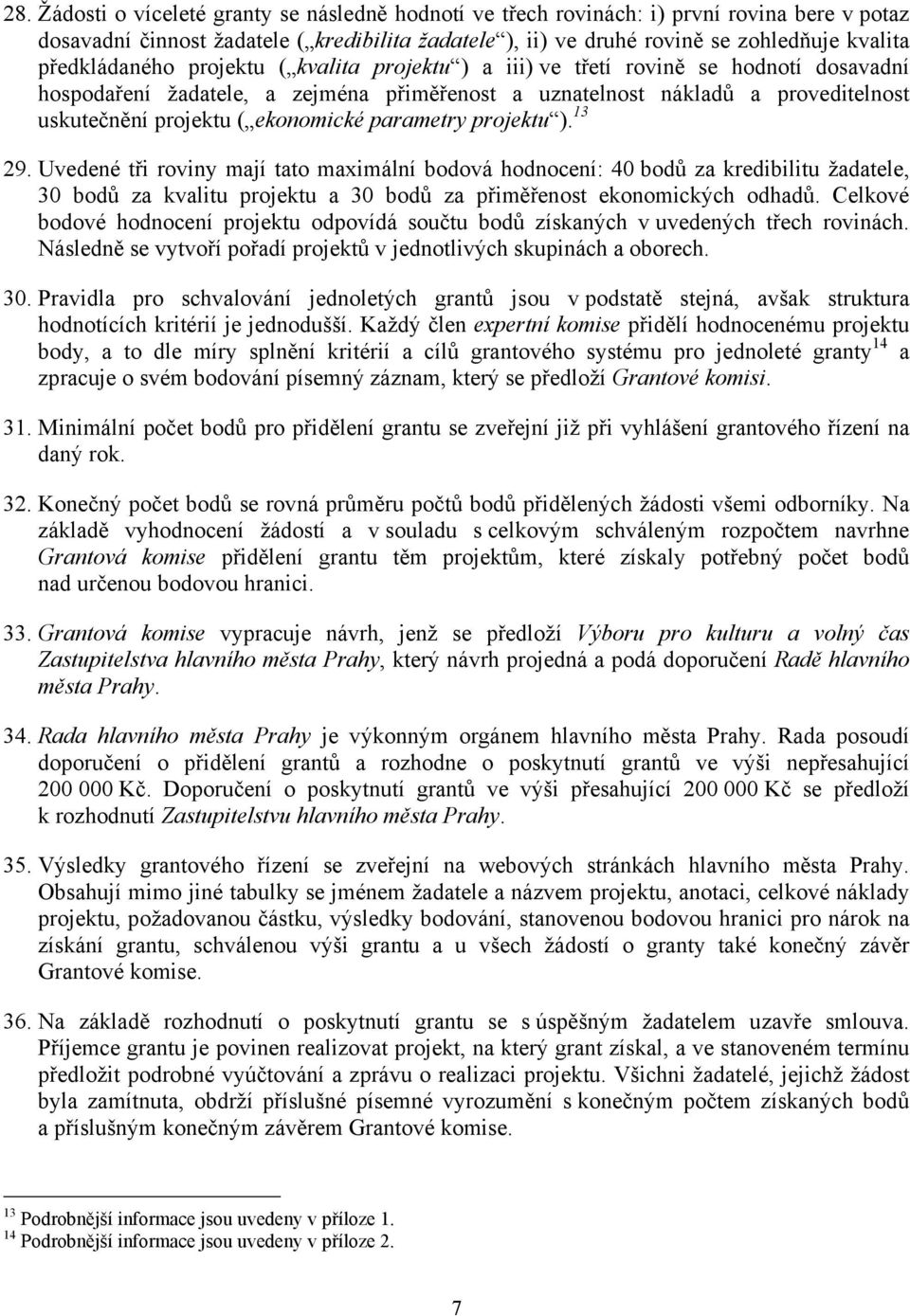 28. Žádosti o víceleté granty se následně hodnotí ve třech rovinách: i) první rovina bere v potaz dosavadní činnost žadatele („kredibilita žadatele“), ii) ve druhé rovině se zohledňuje kvalita předkládaného projektu („kvalita projektu“) a iii) ve třetí rovině se hodnotí dosavadní hospodaření žadatele, a zejména přiměřenost a uznatelnost nákladů a proveditelnost uskutečnění projektu („ekonomické parametry projektu“).$^{13}$

29. Uvedené tři roviny mají tato maximální bodová hodnocení: 40 bodů za kredibilitu žadatele, 30 bodů za kvalitu projektu a 30 bodů za přiměřenost ekonomických odhadů. Celkové bodové hodnocení projektu odpovídá součtu bodů získaných v uvedených třech rovinách. Následně se vytvoří pořadí projektů v jednotlivých skupinách a oborech.

30. Pravidla pro schvalování jednoletých grantů jsou v podstatě stejná, avšak struktura hodnotících kritérií je jednodušší. Každý člen expertní komise přidělí hodnocenému projektu body, a to dle míry splnění kritérií a cílů grantového systému pro jednoleté granty$^{14}$ a zpracuje o svém bodování písemný záznam, který se předloží Grantové komisi.

31. Minimální počet bodů pro přidělení grantu se zveřejní již při vyhlášení grantového řízení na daný rok.

32. Konečný počet bodů se rovná průměru počtů bodů přidělených žádosti všemi odborníky. Na základě vyhodnocení žádostí a v souladu s celkovým schváleným rozpočtem navrhne Grantová komise přidělení grantu těm projektům, které získaly potřebný počet bodů nad určenou bodovou hranici.

33. Grantová komise vypracuje návrh, jenž se předloží Výboru pro kulturu a volný čas Zastupitelstva hlavního města Prahy, který návrh projedná a podá doporučení Radě hlavního města Prahy.

34. Rada hlavního města Prahy je výkonným orgánem hlavního města Prahy. Rada posoudí doporučení o přidělení grantů a rozhodne o poskytnutí grantů ve výši nepřesahující 200 000 Kč. Doporučení o poskytnutí grantů ve výši přesahující 200 000 Kč se předloží k rozhodnutí Zastupitelstvu hlavního města Prahy.

35. Výsledky grantového řízení se zveřejní na webových stránkách hlavního města Prahy. Obsahují mimo jiné tabulky se jménem žadatele a názvem projektu, anotaci, celkové náklady projektu, požadovanou částku, výsledky bodování, stanovenou bodovou hranici pro nárok na získání grantu, schválenou výši grantu a u všech žádostí o granty také konečný závěr Grantové komise.

36. Na základě rozhodnutí o poskytnutí grantu se s úspěšným žadatelem uzavře smlouva. Příjemce grantu je povinen realizovat projekt, na který grant získal, a ve stanoveném termínu předložit podrobné vyúčtování a zprávu o realizaci projektu. Všichni žadatelé, jejichž žádost byla zamítnuta, obdrží příslušné písemné vyrozumění s konečným počtem získaných bodů a příslušným konečným závěrem Grantové komise.

$^{13}$ Podrobnější informace jsou uvedeny v příloze 1.
$^{14}$ Podrobnější informace jsou uvedeny v příloze 2.

7